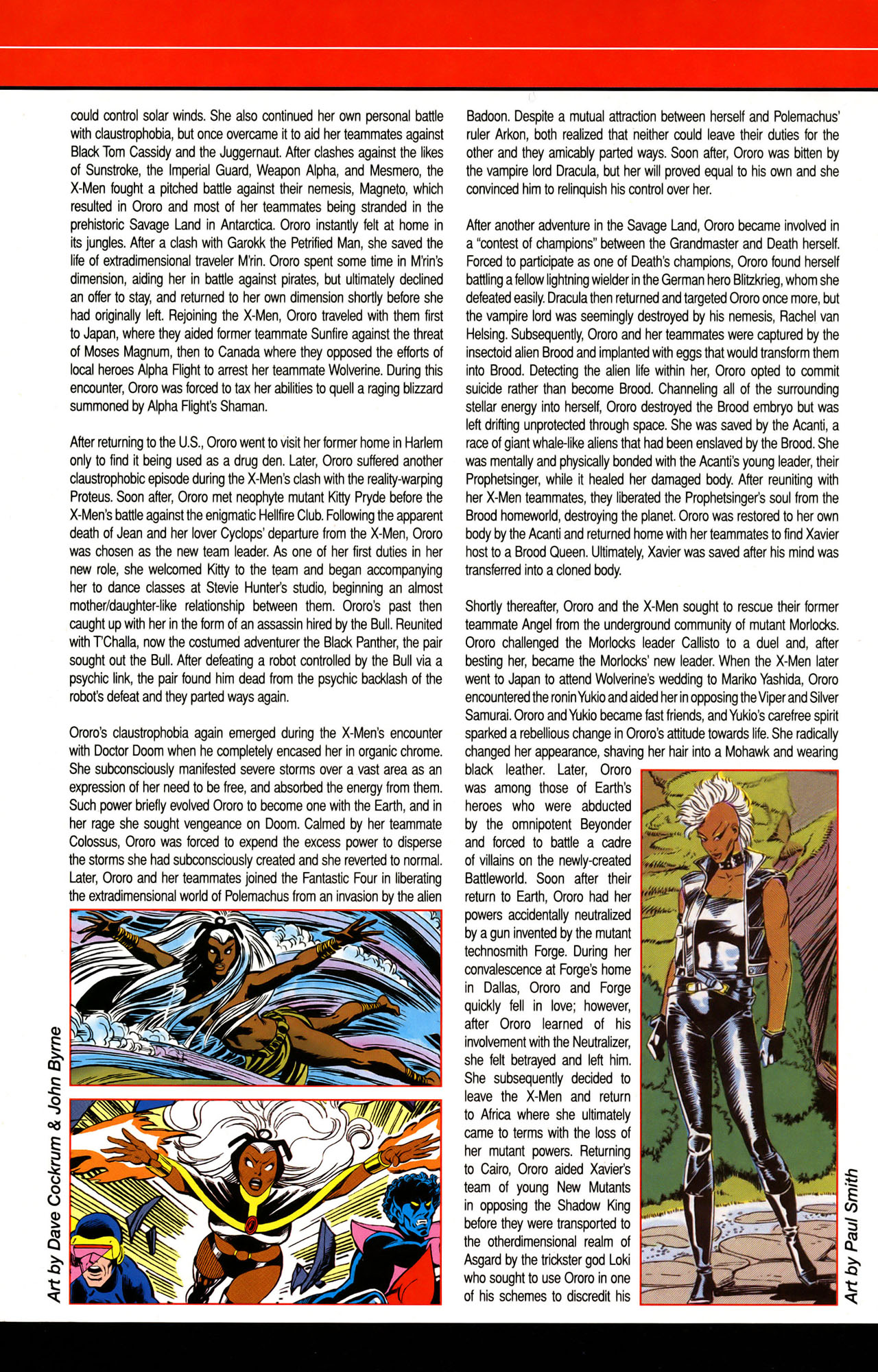 could control solar winds. She also continued her own personal battle with claustrophobia, but once overcame it to aid her teammates against Black Tom Cassidy and the Juggernaut. After clashes against the likes of Sunstroke, the Imperial Guard, Weapon Alpha, and Mesmero, the X-Men fought a pitched battle against their nemesis, Magneto, which resulted in Ororo and most of her teammates being stranded in the prehistoric Savage Land in Antarctica. Ororo instantly felt at home in its jungles. After a clash with Garokk the Petrified Man, she saved the life of extradimensional traveler M'rin. Ororo spent some time in M'rin's dimension, aiding her in battle against pirates, but ultimately declined an offer to stay, and returned to her own dimension shortly before she had originally left. Rejoining the X-Men, Ororo traveled with them first to Japan, where they aided former teammate Sunfire against the threat of Moses Magnum, then to Canada where they opposed the efforts of local heroes Alpha Flight to arrest her teammate Wolverine. During this encounter, Ororo was forced to tax her abilities to quell a raging blizzard summoned by Alpha Flight's Shaman.

After returning to the U.S., Ororo went to visit her former home in Harlem only to find it being used as a drug den. Later, Ororo suffered another claustrophobic episode during the X-Men's clash with the reality-warping Proteus. Soon after, Ororo met neophyte mutant Kitty Pryde before the X-Men's battle against the enigmatic Hellfire Club. Following the apparent death of Jean and her lover Cyclops' departure from the X-Men, Ororo was chosen as the new team leader. As one of her first duties in her new role, she welcomed Kitty to the team and began accompanying her to dance classes at Stevie Hunter's studio, beginning an almost mother/daughter-like relationship between them. Ororo's past then caught up with her in the form of an assassin hired by the Bull. Reunited with T'Challa, now the costumed adventurer the Black Panther, the pair sought out the Bull. After defeating a robot controlled by the Bull via a psychic link, the pair found him dead from the psychic backlash of the robot's defeat and they parted ways again.

Ororo's claustrophobia again emerged during the X-Men's encounter with Doctor Doom when he completely encased her in organic chrome. She subconsciously manifested severe storms over a vast area as an expression of her need to be free, and absorbed the energy from them. Such power briefly evolved Ororo to become one with the Earth, and in her rage she sought vengeance on Doom. Calmed by her teammate Colossus, Ororo was forced to expend the excess power to disperse the storms she had subconsciously created and she reverted to normal. Later, Ororo and her teammates joined the Fantastic Four in liberating the extradimensional world of Polemachus from an invasion by the alien

Art by Dave Cockrum & John Byrne

Badoon. Despite a mutual attraction between herself and Polemachus' ruler Arkon, both realized that neither could leave their duties for the other and they amicably parted ways. Soon after, Ororo was bitten by the vampire lord Dracula, but her will proved equal to his own and she convinced him to relinquish his control over her.

After another adventure in the Savage Land, Ororo became involved in a "contest of champions" between the Grandmaster and Death herself. Forced to participate as one of Death's champions, Ororo found herself battling a fellow lightning wielder in the German hero Blitzkrieg, whom she defeated easily. Dracula then returned and targeted Ororo once more, but the vampire lord was seemingly destroyed by his nemesis, Rachel van Helsing. Subsequently, Ororo and her teammates were captured by the insectoid alien Brood and implanted with eggs that would transform them into Brood. Detecting the alien life within her, Ororo opted to commit suicide rather than become Brood. Channeling all of the surrounding stellar energy into herself, Ororo destroyed the Brood embryo but was left drifting unprotected through space. She was saved by the Acanti, a race of giant whale-like aliens that had been enslaved by the Brood. She was mentally and physically bonded with the Acanti's young leader, their Prophetsinger, while it healed her damaged body. After reuniting with her X-Men teammates, they liberated the Prophetsinger's soul from the Brood homeworld, destroying the planet. Ororo was restored to her own body by the Acanti and returned home with her teammates to find Xavier host to a Brood Queen. Ultimately, Xavier was saved after his mind was transferred into a cloned body.

Shortly thereafter, Ororo and the X-Men sought to rescue their former teammate Angel from the underground community of mutant Morlocks. Ororo challenged the Morlocks leader Callisto to a duel and, after besting her, became the Morlocks' new leader. When the X-Men later went to Japan to attend Wolverine's wedding to Mariko Yashida, Ororo encountered the ronin Yukio and aided her in opposing the Viper and Silver Samurai. Ororo and Yukio became fast friends, and Yukio's carefree spirit sparked a rebellious change in Ororo's attitude towards life. She radically changed her appearance, shaving her hair into a Mohawk and wearing black leather. Later, Ororo was among those of Earth's heroes who were abducted by the omnipotent Beyonder and forced to battle a cadre of villains on the newly-created Battleworld. Soon after their return to Earth, Ororo had her powers accidentally neutralized by a gun invented by the mutant technosmith Forge. During her convalescence at Forge's home in Dallas, Ororo and Forge quickly fell in love; however, after Ororo learned of his involvement with the Neutralizer, she felt betrayed and left him. She subsequently decided to leave the X-Men and return to Africa where she ultimately came to terms with the loss of her mutant powers. Returning to Cairo, Ororo aided Xavier's team of young New Mutants in opposing the Shadow King before they were transported to the otherdimensional realm of Asgard by the trickster god Loki who sought to use Ororo in one of his schemes to discredit his

Art by Paul Smith